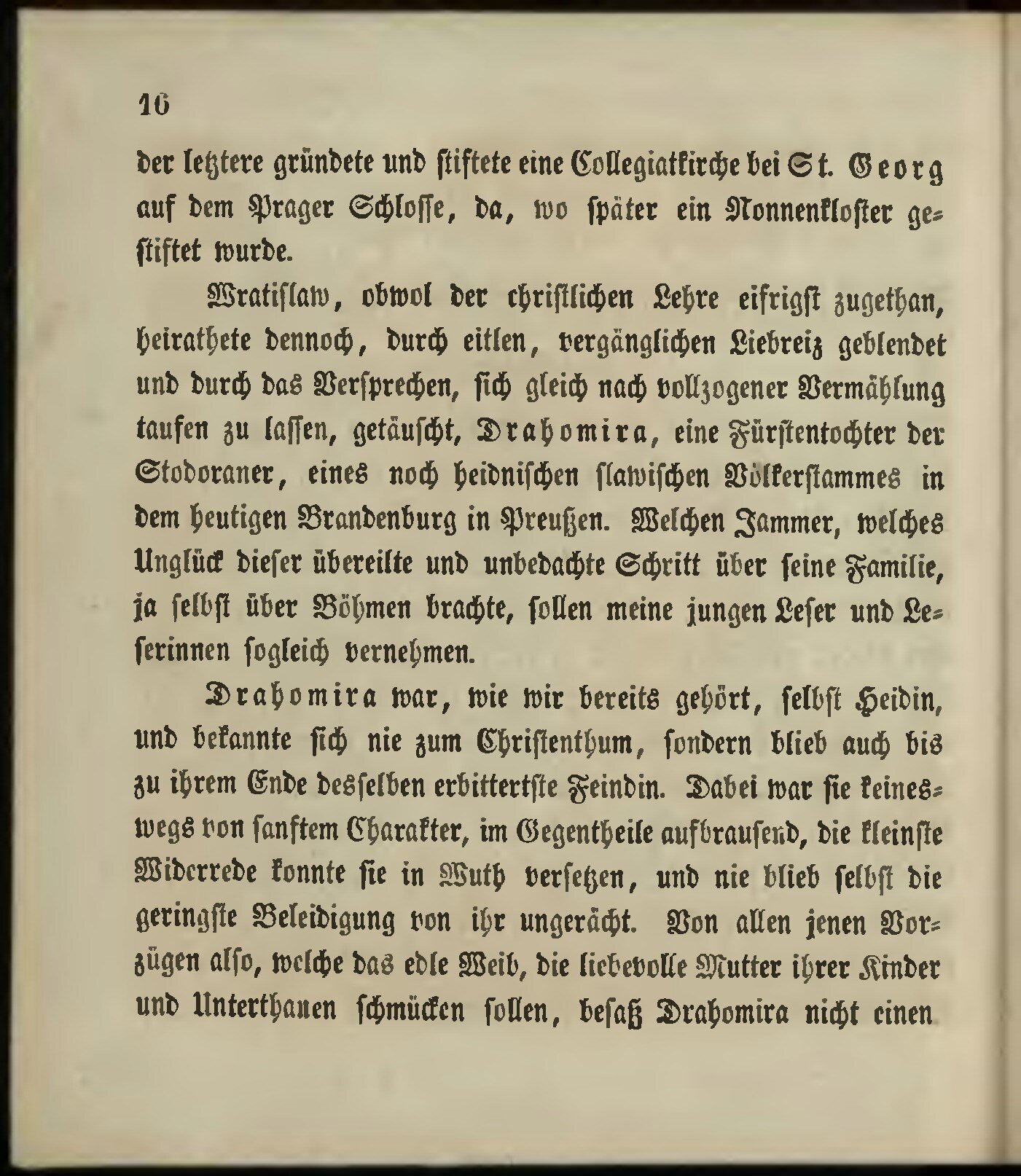 16

der letztere gründete und stiftete eine Collegiatkirche bei St. Georg auf dem Prager Schlosse, da, wo später ein Nonnenkloster gestiftet wurde.

Wratislaw, obwol der christlichen Lehre eifrigst zugethan, heirathete dennoch, durch eitlen, vergänglichen Liebreiz geblendet und durch das Versprechen, sich gleich nach vollzogener Vermählung taufen zu lassen, getäuscht, Drahomira, eine Fürstentochter der Stodoraner, eines noch heidnischen slawischen Völkerstammes in dem heutigen Brandenburg in Preußen. Welchen Jammer, welches Unglück dieser übereilte und unbedachte Schritt über seine Familie, ja selbst über Böhmen brachte, sollen meine jungen Leser und Leserinnen sogleich vernehmen.

Drahomira war, wie wir bereits gehört, selbst Heidin, und bekannte sich nie zum Christenthum, sondern blieb auch bis zu ihrem Ende desselben erbittertste Feindin. Dabei war sie keineswegs von sanftem Charakter, im Gegentheile aufbrausend, die kleinste Widerrede konnte sie in Wuth versetzen, und nie blieb selbst die geringste Beleidigung von ihr ungerächt. Von allen jenen Vorzügen also, welche das edle Weib, die liebevolle Mutter ihrer Kinder und Unterthanen schmücken sollen, besaß Drahomira nicht einen